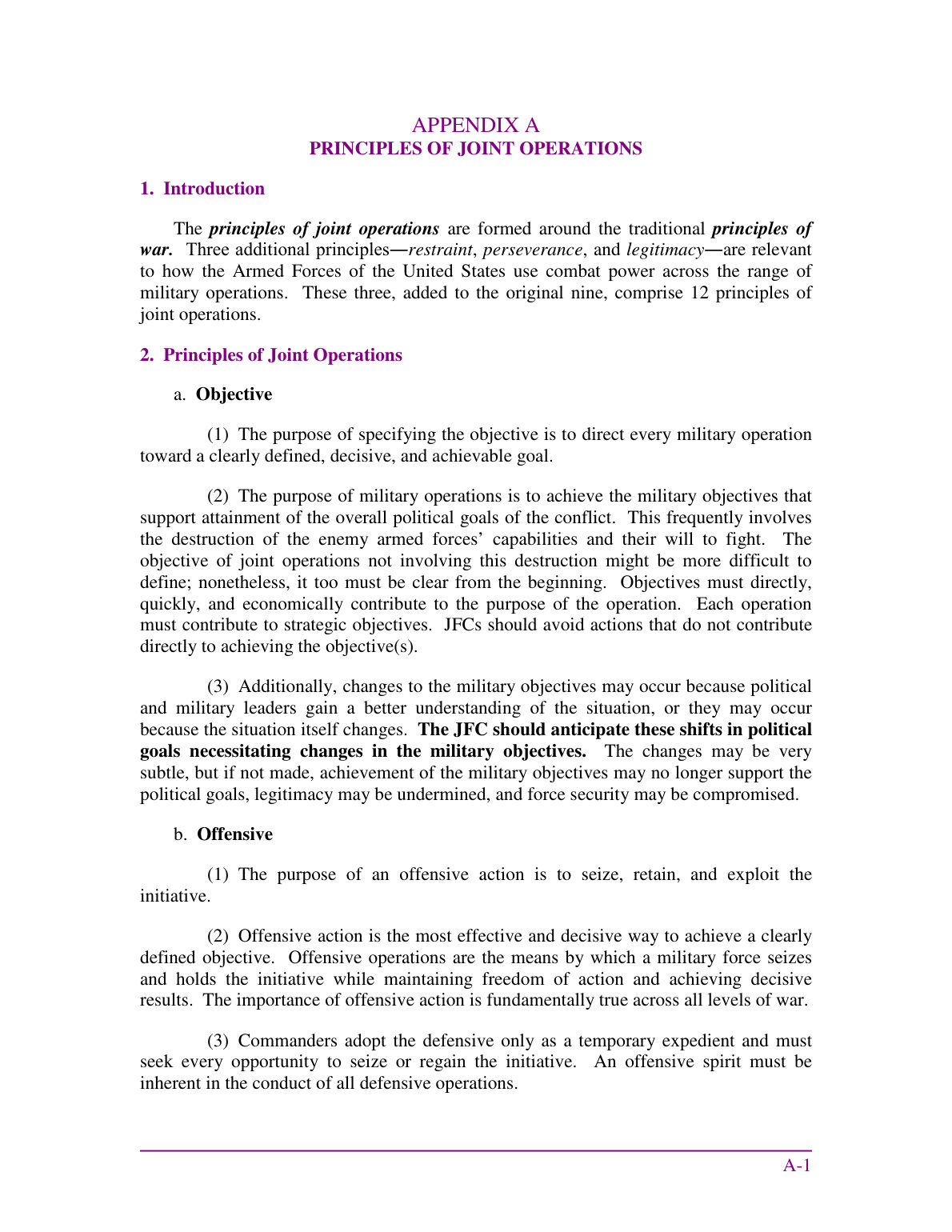 APPENDIX A
PRINCIPLES OF JOINT OPERATIONS

1. Introduction

The principles of joint operations are formed around the traditional principles of war. Three additional principles—restraint, perseverance, and legitimacy—are relevant to how the Armed Forces of the United States use combat power across the range of military operations. These three, added to the original nine, comprise 12 principles of joint operations.

2. Principles of Joint Operations

a. Objective

(1) The purpose of specifying the objective is to direct every military operation toward a clearly defined, decisive, and achievable goal.

(2) The purpose of military operations is to achieve the military objectives that support attainment of the overall political goals of the conflict. This frequently involves the destruction of the enemy armed forces' capabilities and their will to fight. The objective of joint operations not involving this destruction might be more difficult to define; nonetheless, it too must be clear from the beginning. Objectives must directly, quickly, and economically contribute to the purpose of the operation. Each operation must contribute to strategic objectives. JFCs should avoid actions that do not contribute directly to achieving the objective(s).

(3) Additionally, changes to the military objectives may occur because political and military leaders gain a better understanding of the situation, or they may occur because the situation itself changes. The JFC should anticipate these shifts in political goals necessitating changes in the military objectives. The changes may be very subtle, but if not made, achievement of the military objectives may no longer support the political goals, legitimacy may be undermined, and force security may be compromised.

b. Offensive

(1) The purpose of an offensive action is to seize, retain, and exploit the initiative.

(2) Offensive action is the most effective and decisive way to achieve a clearly defined objective. Offensive operations are the means by which a military force seizes and holds the initiative while maintaining freedom of action and achieving decisive results. The importance of offensive action is fundamentally true across all levels of war.

(3) Commanders adopt the defensive only as a temporary expedient and must seek every opportunity to seize or regain the initiative. An offensive spirit must be inherent in the conduct of all defensive operations.

A-1